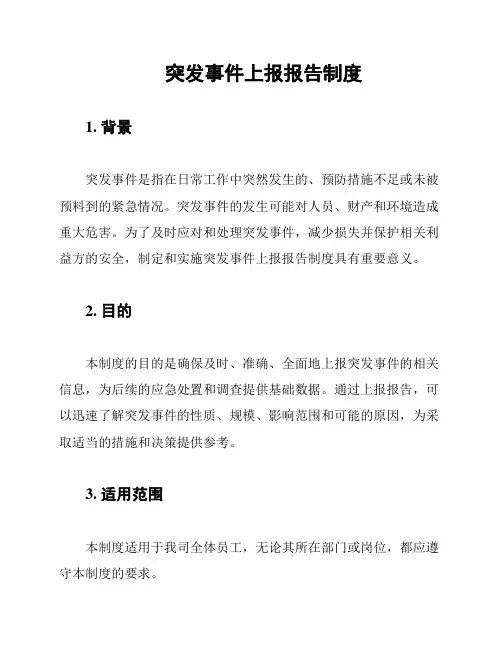 突发事件上报报告制度

1. 背景

突发事件是指在日常工作中突然发生的、预防措施不足或未被预料到的紧急情况。突发事件的发生可能对人员、财产和环境造成重大危害。为了及时应对和处理突发事件，减少损失并保护相关利益方的安全，制定和实施突发事件上报报告制度具有重要意义。

2. 目的

本制度的目的是确保及时、准确、全面地上报突发事件的相关信息，为后续的应急处置和调查提供基础数据。通过上报报告，可以迅速了解突发事件的性质、规模、影响范围和可能的原因，为采取适当的措施和决策提供参考。

3. 适用范围

本制度适用于我司全体员工，无论其所在部门或岗位，都应遵守本制度的要求。